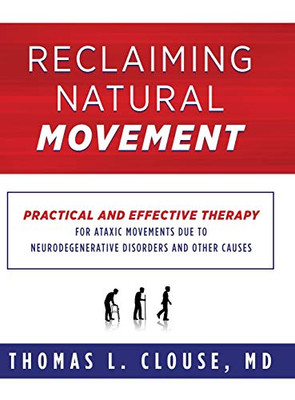 RECLAIMING NATURAL MOVEMENT

PRACTICAL AND EFFECTIVE THERAPY
FOR ATAXIC MOVEMENTS DUE TO NEURODEGENERATIVE DISORDERS AND OTHER CAUSES

THOMAS L. CLOUSE, MD